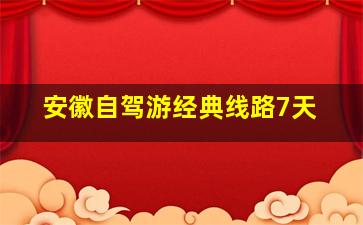 安徽自驾游经典线路7天